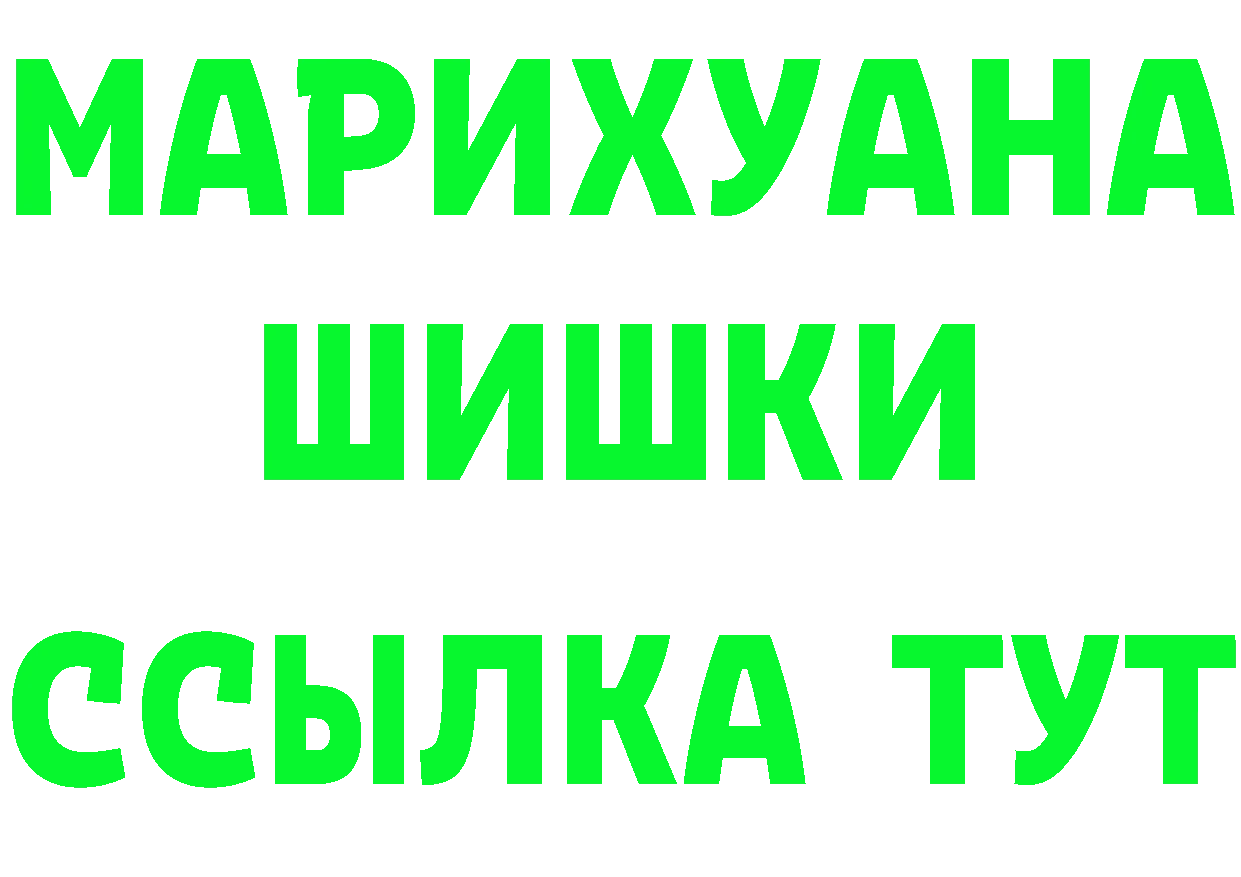 МАРИХУАНА
ШИШКИ
ССЫЛКА ТУТ